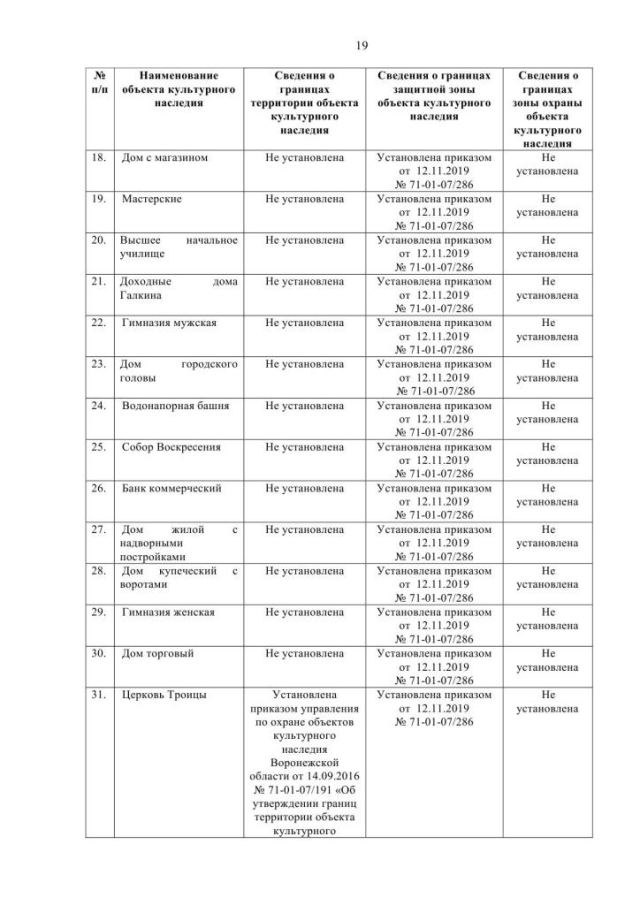 19

| № п/п | Наименование объекта культурного наследия | Сведения о границах территории объекта культурного наследия | Сведения о границах защитной зоны объекта культурного наследия | Сведения о границах зоны охраны объекта культурного наследия |
|---|---|---|---|---|
| 18. | Дом с магазином | Не установлена | Установлена приказом от 12.11.2019 № 71-01-07/286 | Не установлена |
| 19. | Мастерские | Не установлена | Установлена приказом от 12.11.2019 № 71-01-07/286 | Не установлена |
| 20. | Высшее начальное училище | Не установлена | Установлена приказом от 12.11.2019 № 71-01-07/286 | Не установлена |
| 21. | Доходные дома Галкина | Не установлена | Установлена приказом от 12.11.2019 № 71-01-07/286 | Не установлена |
| 22. | Гимназия мужская | Не установлена | Установлена приказом от 12.11.2019 № 71-01-07/286 | Не установлена |
| 23. | Дом городского головы | Не установлена | Установлена приказом от 12.11.2019 № 71-01-07/286 | Не установлена |
| 24. | Водонапорная башня | Не установлена | Установлена приказом от 12.11.2019 № 71-01-07/286 | Не установлена |
| 25. | Собор Воскресения | Не установлена | Установлена приказом от 12.11.2019 № 71-01-07/286 | Не установлена |
| 26. | Банк коммерческий | Не установлена | Установлена приказом от 12.11.2019 № 71-01-07/286 | Не установлена |
| 27. | Дом жилой с надворными постройками | Не установлена | Установлена приказом от 12.11.2019 № 71-01-07/286 | Не установлена |
| 28. | Дом купеческий с воротами | Не установлена | Установлена приказом от 12.11.2019 № 71-01-07/286 | Не установлена |
| 29. | Гимназия женская | Не установлена | Установлена приказом от 12.11.2019 № 71-01-07/286 | Не установлена |
| 30. | Дом торговый | Не установлена | Установлена приказом от 12.11.2019 № 71-01-07/286 | Не установлена |
| 31. | Церковь Троицы | Установлена приказом управления по охране объектов культурного наследия Воронежской области от 14.09.2016 № 71-01-07/191 «Об утверждении границ территории объекта культурного | Установлена приказом от 12.11.2019 № 71-01-07/286 | Не установлена |